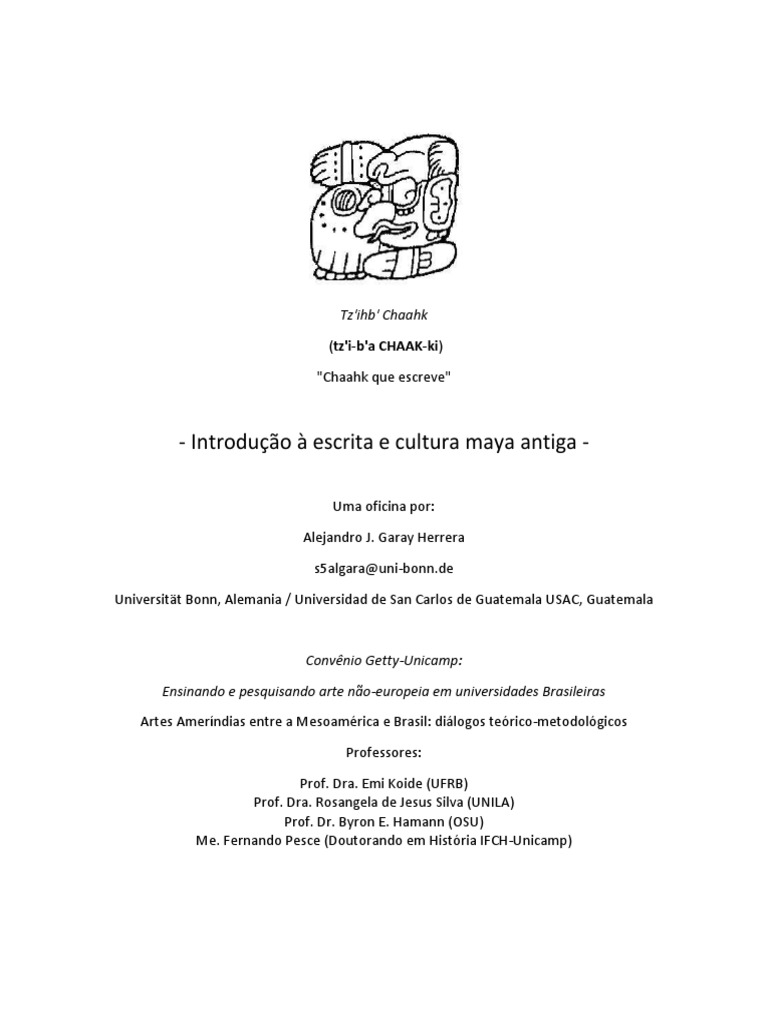 Tz'ihb' Chaahk

(tz'i-b'a CHAAK-ki)

"Chaahk que escreve"

- Introdução à escrita e cultura maya antiga -

Uma oficina por:

Alejandro J. Garay Herrera

s5algara@uni-bonn.de

Universität Bonn, Alemania / Universidad de San Carlos de Guatemala USAC, Guatemala

Convênio Getty-Unicamp:

Ensinando e pesquisando arte não-europeia em universidades Brasileiras

Artes Ameríndias entre a Mesoamérica e Brasil: diálogos teórico-metodológicos

Professores:

Prof. Dra. Emi Koide (UFRB)
Prof. Dra. Rosangela de Jesus Silva (UNILA)
Prof. Dr. Byron E. Hamann (OSU)
Me. Fernando Pesce (Doutorando em História IFCH-Unicamp)